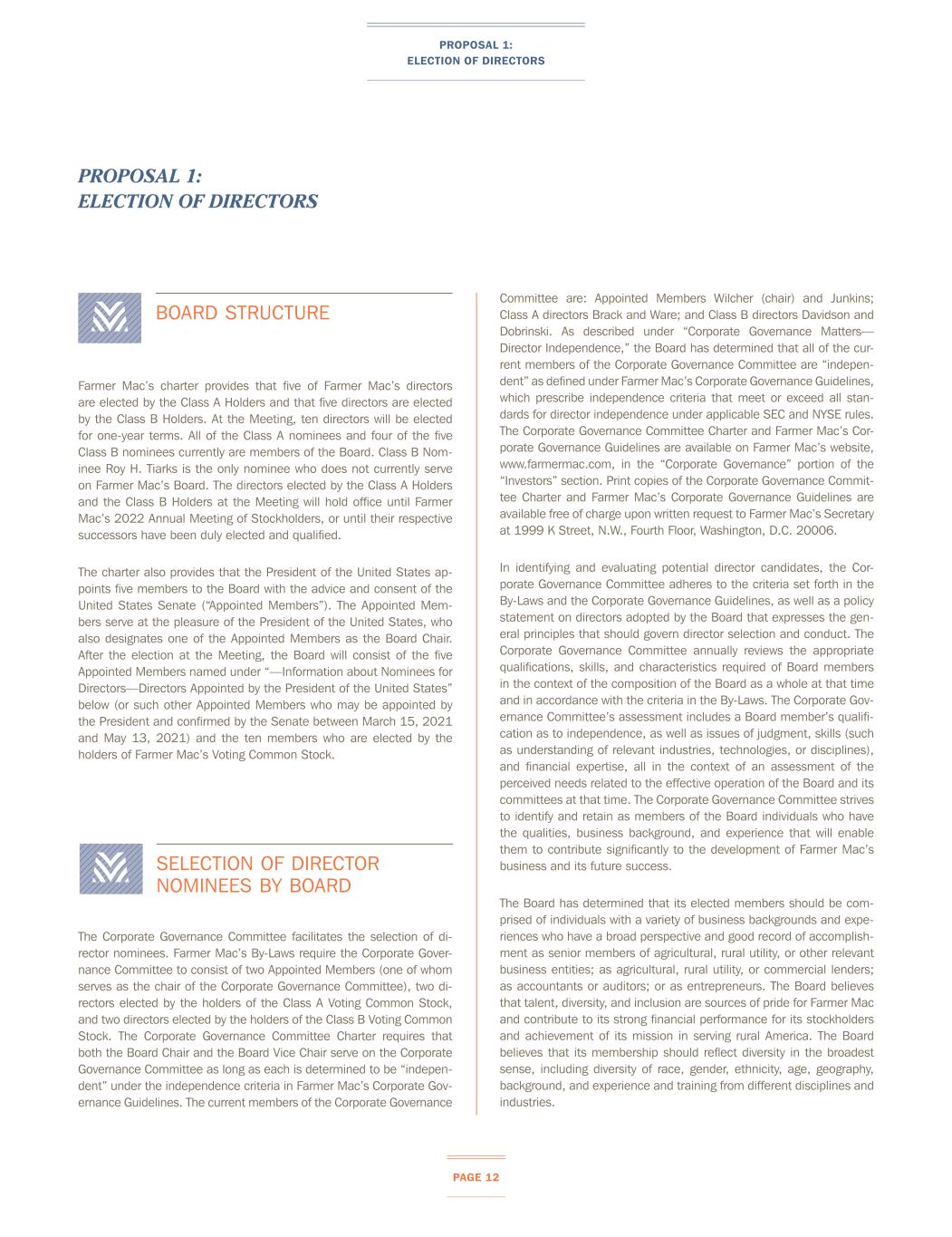 PROPOSAL 1:
ELECTION OF DIRECTORS

PROPOSAL 1:
ELECTION OF DIRECTORS

BOARD STRUCTURE

Farmer Mac's charter provides that five of Farmer Mac's directors are elected by the Class A Holders and that five directors are elected by the Class B Holders. At the Meeting, ten directors will be elected for one-year terms. All of the Class A nominees and four of the five Class B nominees currently are members of the Board. Class B Nominee Roy H. Tiarks is the only nominee who does not currently serve on Farmer Mac's Board. The directors elected by the Class A Holders and the Class B Holders at the Meeting will hold office until Farmer Mac's 2022 Annual Meeting of Stockholders, or until their respective successors have been duly elected and qualified.

The charter also provides that the President of the United States appoints five members to the Board with the advice and consent of the United States Senate ("Appointed Members"). The Appointed Members serve at the pleasure of the President of the United States, who also designates one of the Appointed Members as the Board Chair. After the election at the Meeting, the Board will consist of the five Appointed Members named under "—Information about Nominees for Directors—Directors Appointed by the President of the United States" below (or such other Appointed Members who may be appointed by the President and confirmed by the Senate between March 15, 2021 and May 13, 2021) and the ten members who are elected by the holders of Farmer Mac's Voting Common Stock.

SELECTION OF DIRECTOR NOMINEES BY BOARD

The Corporate Governance Committee facilitates the selection of director nominees. Farmer Mac's By-Laws require the Corporate Governance Committee to consist of two Appointed Members (one of whom serves as the chair of the Corporate Governance Committee), two directors elected by the holders of the Class A Voting Common Stock, and two directors elected by the holders of the Class B Voting Common Stock. The Corporate Governance Committee Charter requires that both the Board Chair and the Board Vice Chair serve on the Corporate Governance Committee as long as each is determined to be "independent" under the independence criteria in Farmer Mac's Corporate Governance Guidelines. The current members of the Corporate Governance Committee are: Appointed Members Wilcher (chair) and Junkins; Class A directors Brack and Ware; and Class B directors Davidson and Dobrinski. As described under "Corporate Governance Matters—Director Independence," the Board has determined that all of the current members of the Corporate Governance Committee are "independent" as defined under Farmer Mac's Corporate Governance Guidelines, which prescribe independence criteria that meet or exceed all standards for director independence under applicable SEC and NYSE rules. The Corporate Governance Committee Charter and Farmer Mac's Corporate Governance Guidelines are available on Farmer Mac's website, www.farmermac.com, in the "Corporate Governance" portion of the "Investors" section. Print copies of the Corporate Governance Committee Charter and Farmer Mac's Corporate Governance Guidelines are available free of charge upon written request to Farmer Mac's Secretary at 1999 K Street, N.W., Fourth Floor, Washington, D.C. 20006.

In identifying and evaluating potential director candidates, the Corporate Governance Committee adheres to the criteria set forth in the By-Laws and the Corporate Governance Guidelines, as well as a policy statement on directors adopted by the Board that expresses the general principles that should govern director selection and conduct. The Corporate Governance Committee annually reviews the appropriate qualifications, skills, and characteristics required of Board members in the context of the composition of the Board as a whole at that time and in accordance with the criteria in the By-Laws. The Corporate Governance Committee's assessment includes a Board member's qualification as to independence, as well as issues of judgment, skills (such as understanding of relevant industries, technologies, or disciplines), and financial expertise, all in the context of an assessment of the perceived needs related to the effective operation of the Board and its committees at that time. The Corporate Governance Committee strives to identify and retain as members of the Board individuals who have the qualities, business background, and experience that will enable them to contribute significantly to the development of Farmer Mac's business and its future success.

The Board has determined that its elected members should be comprised of individuals with a variety of business backgrounds and experiences who have a broad perspective and good record of accomplishment as senior members of agricultural, rural utility, or other relevant business entities; as agricultural, rural utility, or commercial lenders; as accountants or auditors; or as entrepreneurs. The Board believes that talent, diversity, and inclusion are sources of pride for Farmer Mac and contribute to its strong financial performance for its stockholders and achievement of its mission in serving rural America. The Board believes that its membership should reflect diversity in the broadest sense, including diversity of race, gender, ethnicity, age, geography, background, and experience and training from different disciplines and industries.

PAGE 12